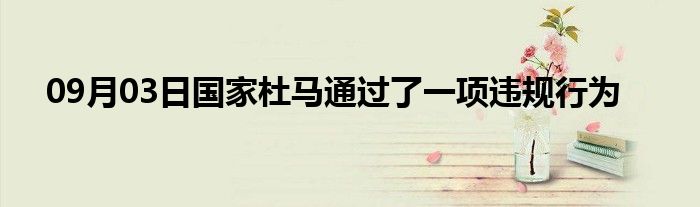 09月03日国家杜马通过了一项违规行为